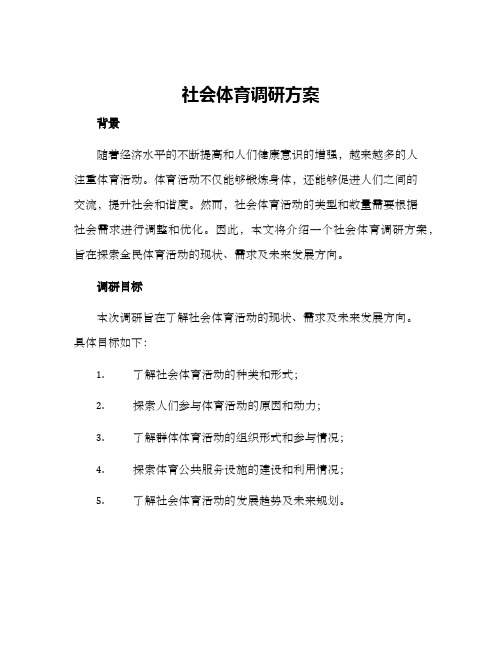 社会体育调研方案

背景

随着经济水平的不断提高和人们健康意识的增强，越来越多的人注重体育活动。体育活动不仅能够锻炼身体，还能够促进人们之间的交流，提升社会和谐度。然而，社会体育活动的类型和数量需要根据社会需求进行调整和优化。因此，本文将介绍一个社会体育调研方案，旨在探索全民体育活动的现状、需求及未来发展方向。

调研目标

本次调研旨在了解社会体育活动的现状、需求及未来发展方向。具体目标如下：

1. 了解社会体育活动的种类和形式；

2. 探索人们参与体育活动的原因和动力；

3. 了解群体体育活动的组织形式和参与情况；

4. 探索体育公共服务设施的建设和利用情况；

5. 了解社会体育活动的发展趋势及未来规划。